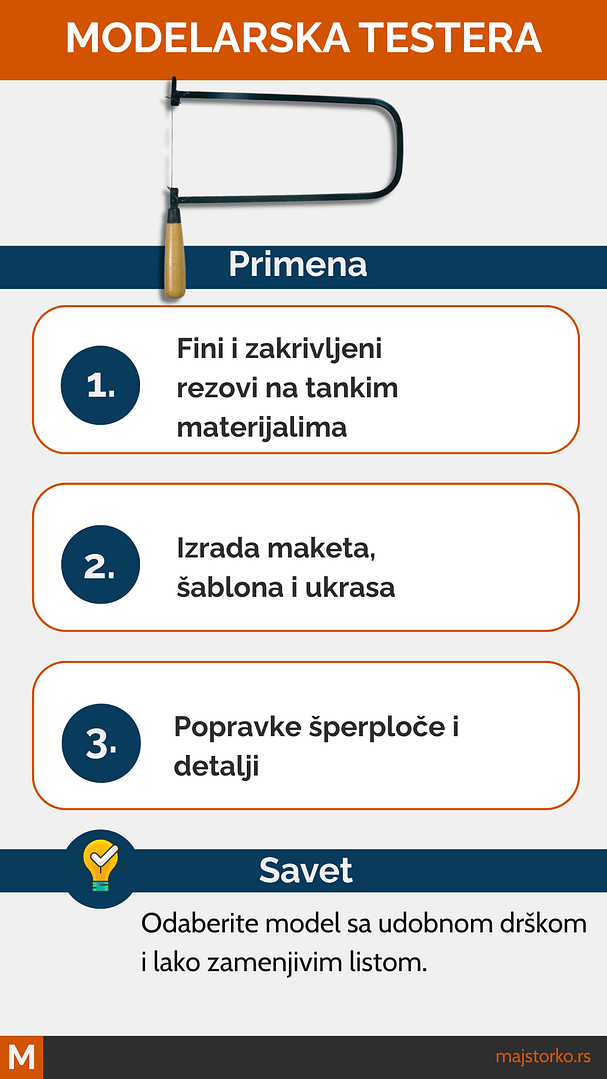 MODELARSKA TESTERA

Primena

1. Fini i zakrivljeni rezovi na tankim materijalima

2. Izrada maketa, šablona i ukrasa

3. Popravke šperploče i detalji

Savet

Odaberite model sa udobnom drškom i lako zamenjivim listom.

M

majstorko.rs